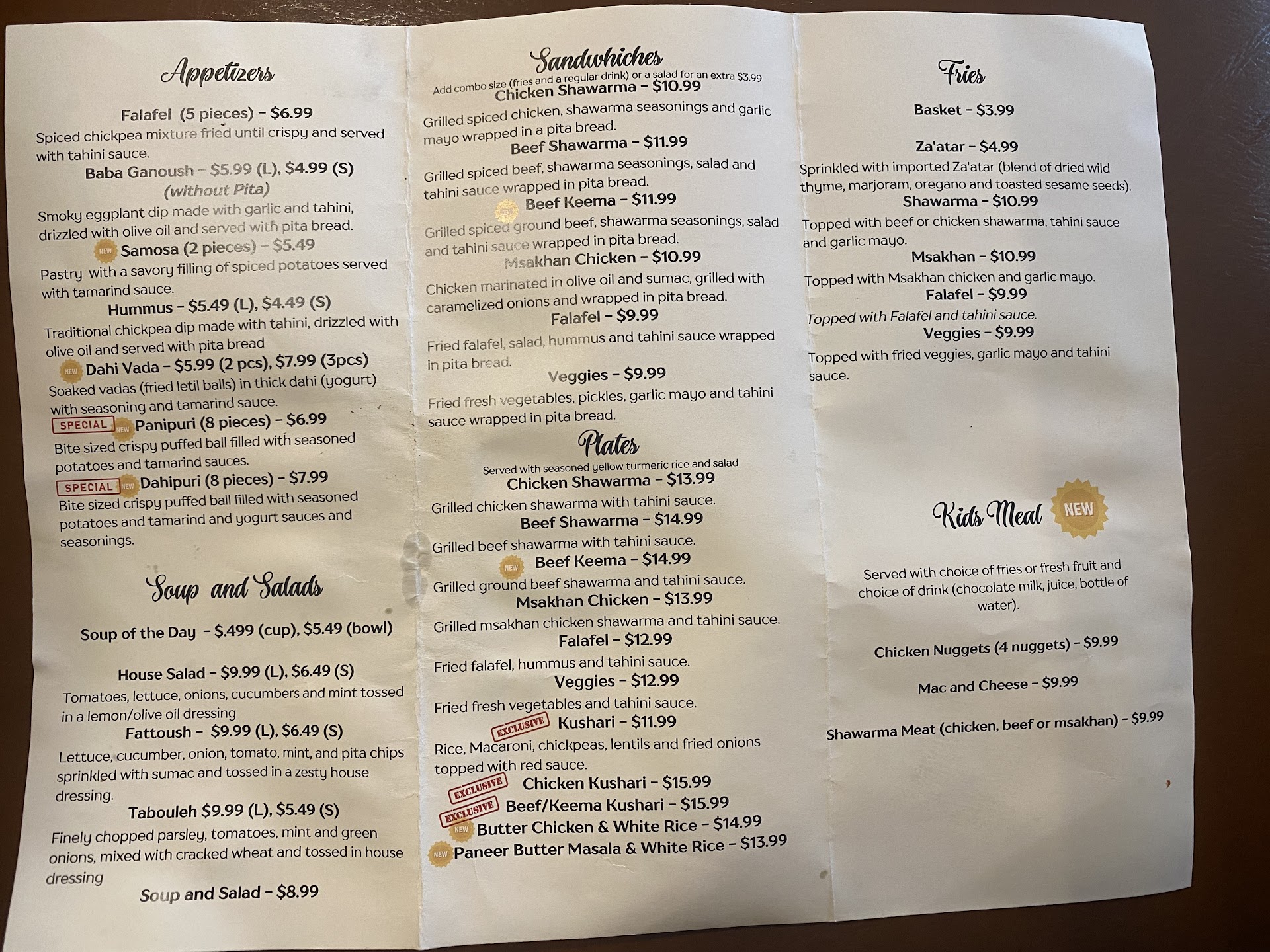 Appetizers

Falafel (5 pieces) - $6.99
Spiced chickpea mixture fried until crispy and served with tahini sauce.

Baba Ganoush - $5.99 (L), $4.99 (S)
(without Pita)
Smoky eggplant dip made with garlic and tahini, drizzled with olive oil and served with pita bread.

NEW Samosa (2 pieces) - $5.49
Pastry with a savory filling of spiced potatoes served with tamarind sauce.

Hummus - $5.49 (L), $4.49 (S)
Traditional chickpea dip made with tahini, drizzled with olive oil and served with pita bread

NEW Dahi Vada - $5.99 (2 pcs), $7.99 (3pcs)
Soaked vadas (fried letil balls) in thick dahi (yogurt) with seasoning and tamarind sauce.

SPECIAL NEW Panipuri (8 pieces) - $6.99
Bite sized crispy puffed ball filled with seasoned potatoes and tamarind sauces.

SPECIAL NEW Dahipuri (8 pieces) - $7.99
Bite sized crispy puffed ball filled with seasoned potatoes and tamarind and yogurt sauces and seasonings.

Soup and Salads

Soup of the Day - $.499 (cup), $5.49 (bowl)

House Salad - $9.99 (L), $6.49 (S)
Tomatoes, lettuce, onions, cucumbers and mint tossed in a lemon/olive oil dressing

Fattoush - $9.99 (L), $6.49 (S)
Lettuce, cucumber, onion, tomato, mint, and pita chips sprinkled with sumac and tossed in a zesty house dressing.

Tabouleh $9.99 (L), $5.49 (S)
Finely chopped parsley, tomatoes, mint and green onions, mixed with cracked wheat and tossed in house dressing

Soup and Salad - $8.99

Sandwhiches
Add combo size (fries and a regular drink) or a salad for an extra $3.99

Chicken Shawarma - $10.99
Grilled spiced chicken, shawarma seasonings and garlic mayo wrapped in a pita bread.

Beef Shawarma - $11.99
Grilled spiced beef, shawarma seasonings, salad and tahini sauce wrapped in pita bread.

NEW Beef Keema - $11.99
Grilled spiced ground beef, shawarma seasonings, salad and tahini sauce wrapped in pita bread.

Msakhan Chicken - $10.99
Chicken marinated in olive oil and sumac, grilled with caramelized onions and wrapped in pita bread.

Falafel - $9.99
Fried falafel, salad, hummus and tahini sauce wrapped in pita bread.

Veggies - $9.99
Fried fresh vegetables, pickles, garlic mayo and tahini sauce wrapped in pita bread.

Plates
Served with seasoned yellow turmeric rice and salad

Chicken Shawarma - $13.99
Grilled chicken shawarma with tahini sauce.

Beef Shawarma - $14.99
Grilled beef shawarma with tahini sauce.

NEW Beef Keema - $14.99
Grilled ground beef shawarma and tahini sauce.

Msakhan Chicken - $13.99
Grilled msakhan chicken shawarma and tahini sauce.

Falafel - $12.99
Fried falafel, hummus and tahini sauce.

Veggies - $12.99
Fried fresh vegetables and tahini sauce.

EXCLUSIVE Kushari - $11.99
Rice, Macaroni, chickpeas, lentils and fried onions topped with red sauce.

EXCLUSIVE Chicken Kushari - $15.99
EXCLUSIVE Beef/Keema Kushari - $15.99
NEW Butter Chicken & White Rice - $14.99
NEW Paneer Butter Masala & White Rice - $13.99

Fries

Basket - $3.99

Za'atar - $4.99
Sprinkled with imported Za'atar (blend of dried wild thyme, marjoram, oregano and toasted sesame seeds).

Shawarma - $10.99
Topped with beef or chicken shawarma, tahini sauce and garlic mayo.

Msakhan - $10.99
Topped with Msakhan chicken and garlic mayo.

Falafel - $9.99
Topped with Falafel and tahini sauce.

Veggies - $9.99
Topped with fried veggies, garlic mayo and tahini sauce.

Kids Meal NEW

Served with choice of fries or fresh fruit and choice of drink (chocolate milk, juice, bottle of water).

Chicken Nuggets (4 nuggets) - $9.99

Mac and Cheese - $9.99

Shawarma Meat (chicken, beef or msakhan) - $9.99